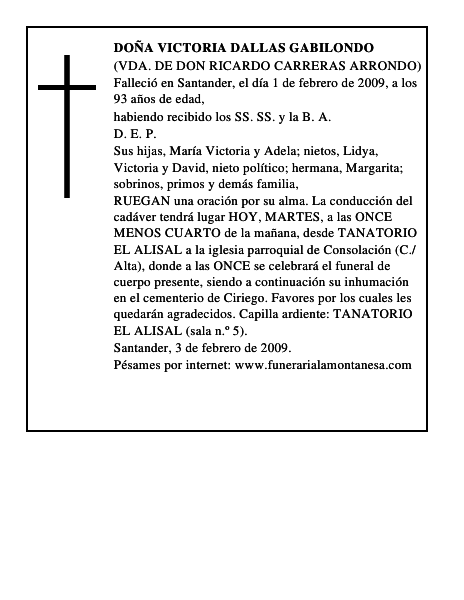 DOÑA VICTORIA DALLAS GABILONDO
(VDA. DE DON RICARDO CARRERAS ARRONDO)
Falleció en Santander, el día 1 de febrero de 2009, a los 93 años de edad,
habiendo recibido los SS. SS. y la B. A.
D. E. P.
Sus hijas, María Victoria y Adela; nietos, Lidya, Victoria y David, nieto político; hermana, Margarita; sobrinos, primos y demás familia,
RUEGAN una oración por su alma. La conducción del cadáver tendrá lugar HOY, MARTES, a las ONCE MENOS CUARTO de la mañana, desde TANATORIO EL ALISAL a la iglesia parroquial de Consolación (C./ Alta), donde a las ONCE se celebrará el funeral de cuerpo presente, siendo a continuación su inhumación en el cementerio de Ciriego. Favores por los cuales les quedarán agradecidos. Capilla ardiente: TANATORIO EL ALISAL (sala n.º 5).
Santander, 3 de febrero de 2009.
Pésames por internet: www.funerarialamontanesa.com